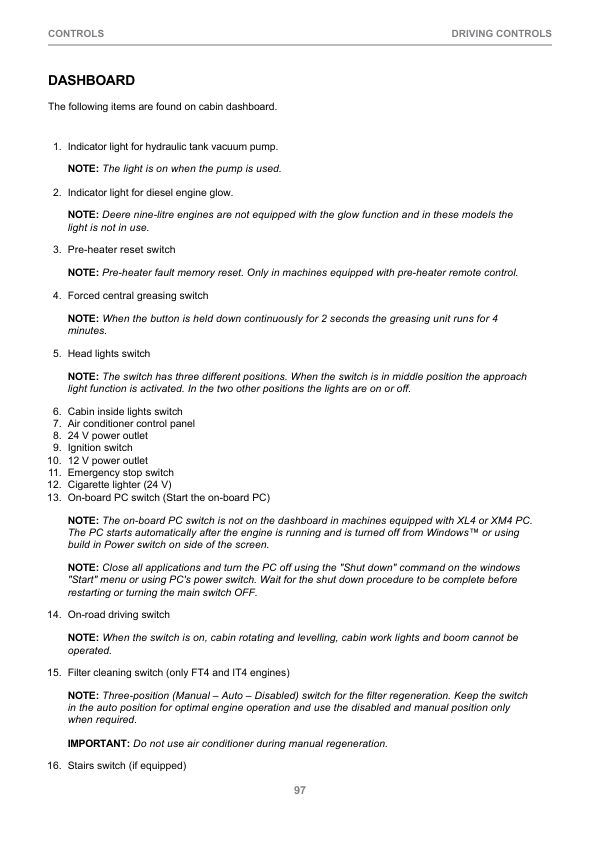 CONTROLS

DRIVING CONTROLS

DASHBOARD

The following items are found on cabin dashboard.

1. Indicator light for hydraulic tank vacuum pump.

NOTE: The light is on when the pump is used.

2. Indicator light for diesel engine glow.

NOTE: Deere nine-litre engines are not equipped with the glow function and in these models the light is not in use.

3. Pre-heater reset switch

NOTE: Pre-heater fault memory reset. Only in machines equipped with pre-heater remote control.

4. Forced central greasing switch

NOTE: When the button is held down continuously for 2 seconds the greasing unit runs for 4 minutes.

5. Head lights switch

NOTE: The switch has three different positions. When the switch is in middle position the approach light function is activated. In the two other positions the lights are on or off.

6. Cabin inside lights switch
7. Air conditioner control panel
8. 24 V power outlet
9. Ignition switch
10. 12 V power outlet
11. Emergency stop switch
12. Cigarette lighter (24 V)
13. On-board PC switch (Start the on-board PC)

NOTE: The on-board PC switch is not on the dashboard in machines equipped with XL4 or XM4 PC. The PC starts automatically after the engine is running and is turned off from Windows™ or using build in Power switch on side of the screen.

NOTE: Close all applications and turn the PC off using the "Shut down" command on the windows "Start" menu or using PC's power switch. Wait for the shut down procedure to be complete before restarting or turning the main switch OFF.

14. On-road driving switch

NOTE: When the switch is on, cabin rotating and levelling, cabin work lights and boom cannot be operated.

15. Filter cleaning switch (only FT4 and IT4 engines)

NOTE: Three-position (Manual – Auto – Disabled) switch for the filter regeneration. Keep the switch in the auto position for optimal engine operation and use the disabled and manual position only when required.

IMPORTANT: Do not use air conditioner during manual regeneration.

16. Stairs switch (if equipped)

97